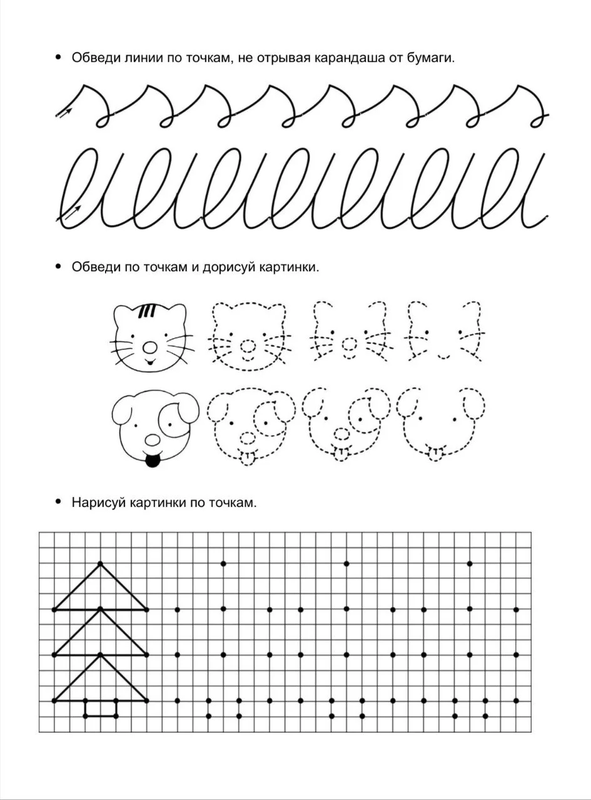 • Обведи линии по точкам, не отрывая карандаша от бумаги.

• Обведи по точкам и дорисуй картинки.

• Нарисуй картинки по точкам.